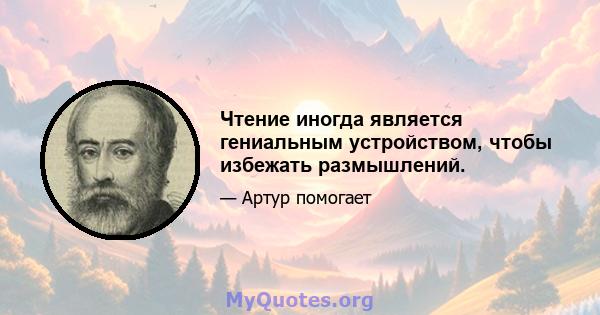 Чтение иногда является гениальным устройством, чтобы избежать размышлений.

— Артур помогает

MyQuotes.org